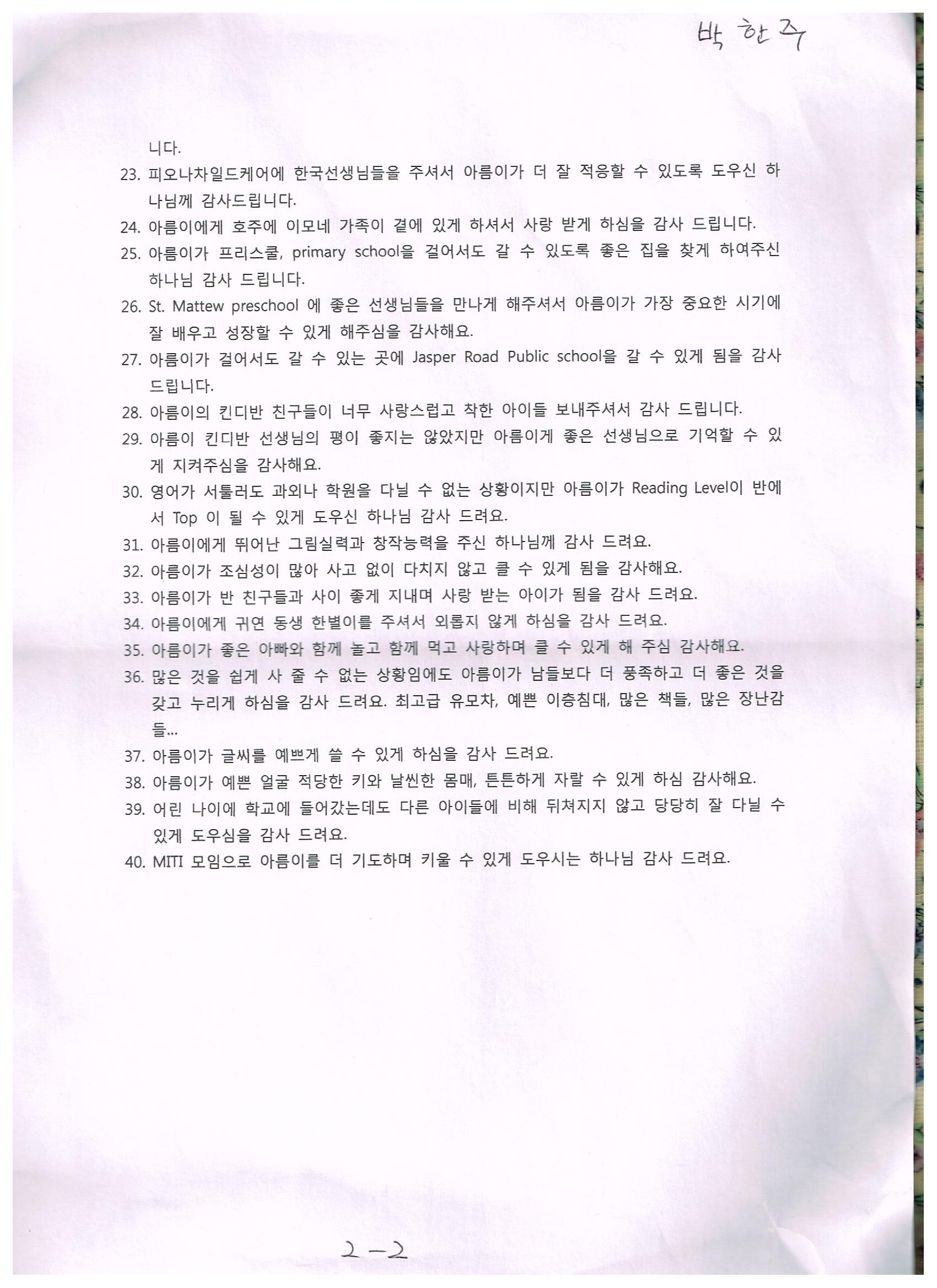 박 한주

니다.

23. 피오나차일드케어에 한국선생님들을 주셔서 아름이가 더 잘 적응할 수 있도록 도우신 하나님께 감사드립니다.

24. 아름이에게 호주에 이모네 가족이 곁에 있게 하셔서 사랑 받게 하심을 감사 드립니다.

25. 아름이가 프리스쿨, primary school을 걸어서도 갈 수 있도록 좋은 집을 찾게 하여주신 하나님 감사 드립니다.

26. St. Mattew preschool 에 좋은 선생님들을 만나게 해주셔서 아름이가 가장 중요한 시기에 잘 배우고 성장할 수 있게 해주심을 감사해요.

27. 아름이가 걸어서도 갈 수 있는 곳에 Jasper Road Public school을 갈 수 있게 됨을 감사 드립니다.

28. 아름이의 킨디반 친구들이 너무 사랑스럽고 착한 아이들 보내주셔서 감사 드립니다.

29. 아름이 킨디반 선생님의 평이 좋지는 않았지만 아름이게 좋은 선생님으로 기억할 수 있게 지켜주심을 감사해요.

30. 영어가 서툴러도 과외나 학원을 다닐 수 없는 상황이지만 아름이가 Reading Level이 반에서 Top 이 될 수 있게 도우신 하나님 감사 드려요.

31. 아름이에게 뛰어난 그림실력과 창작능력을 주신 하나님께 감사 드려요.

32. 아름이가 조심성이 많아 사고 없이 다치지 않고 클 수 있게 됨을 감사해요.

33. 아름이가 반 친구들과 사이 좋게 지내며 사랑 받는 아이가 됨을 감사 드려요.

34. 아름이에게 귀연 동생 한별이를 주셔서 외롭지 않게 하심을 감사 드려요.

35. 아름이가 좋은 아빠와 함께 놀고 함께 먹고 사랑하며 클 수 있게 해 주심 감사해요.

36. 많은 것을 쉽게 사 줄 수 없는 상황임에도 아름이가 남들보다 더 풍족하고 더 좋은 것을 갖고 누리게 하심을 감사 드려요. 최고급 유모차, 예쁜 이층침대, 많은 책들, 많은 장난감들...

37. 아름이가 글씨를 예쁘게 쓸 수 있게 하심을 감사 드려요.

38. 아름이가 예쁜 얼굴 적당한 키와 날씬한 몸매, 튼튼하게 자랄 수 있게 하심 감사해요.

39. 어린 나이에 학교에 들어갔는데도 다른 아이들에 비해 뒤쳐지지 않고 당당히 잘 다닐 수 있게 도우심을 감사 드려요.

40. MITI 모임으로 아름이를 더 기도하며 키울 수 있게 도우시는 하나님 감사 드려요.

2-2